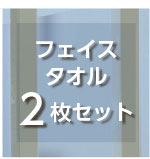 フェイス
タオル
2枚セット